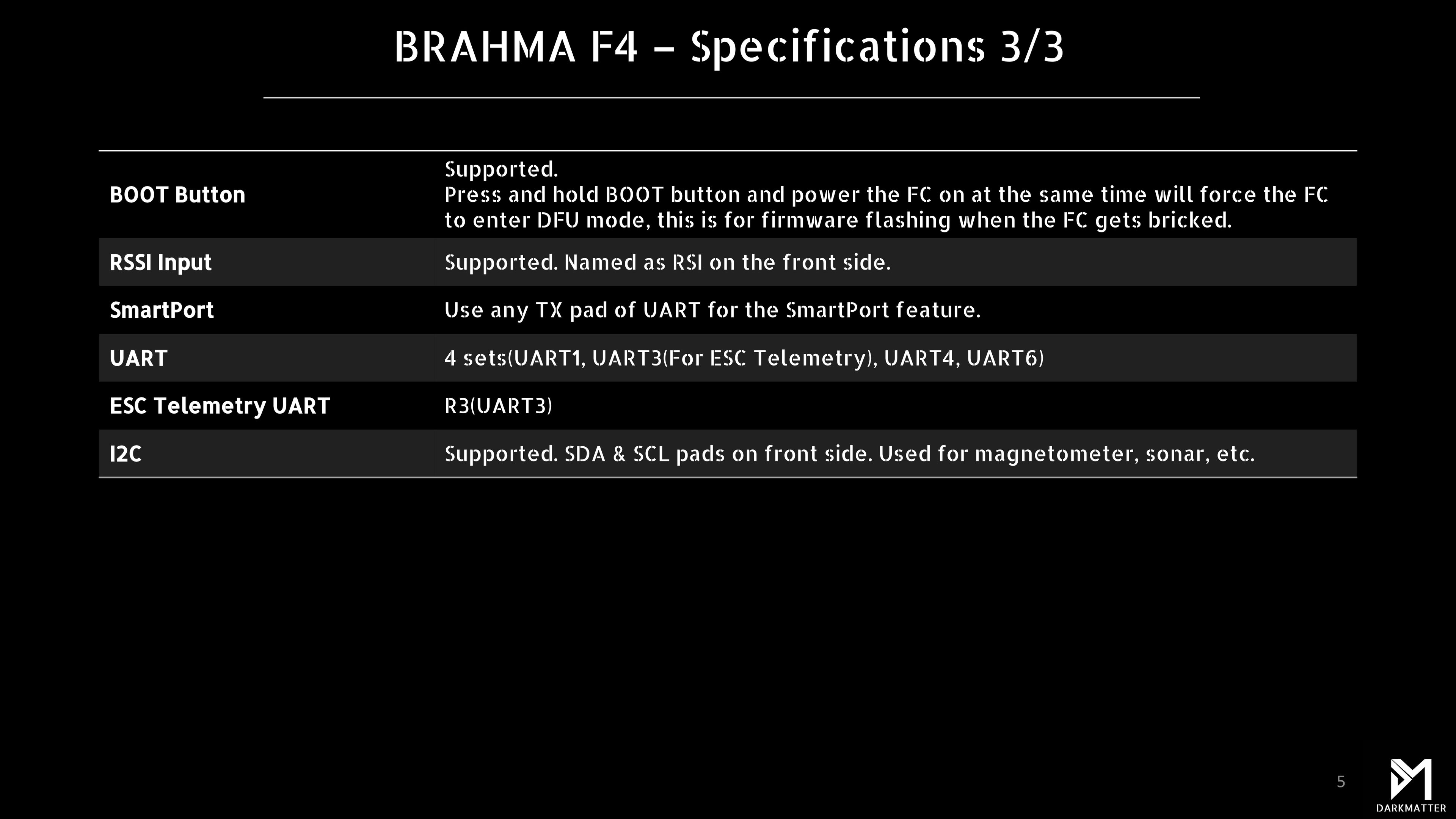 BRAHMA F4 – Specifications 3/3

| BOOT Button | Supported. Press and hold BOOT button and power the FC on at the same time will force the FC to enter DFU mode, this is for firmware flashing when the FC gets bricked. |
|---|---|
| RSSI Input | Supported. Named as RSI on the front side. |
| SmartPort | Use any TX pad of UART for the SmartPort feature. |
| UART | 4 sets(UART1, UART3(For ESC Telemetry), UART4, UART6) |
| ESC Telemetry UART | R3(UART3) |
| I2C | Supported. SDA & SCL pads on front side. Used for magnetometer, sonar, etc. |

5

DARKMATTER